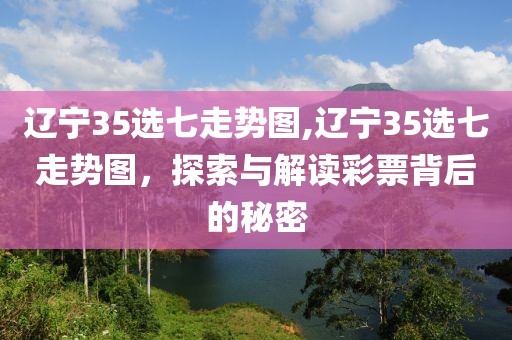 辽宁35选七走势图,辽宁35选七走势图，探索与解读彩票背后的秘密